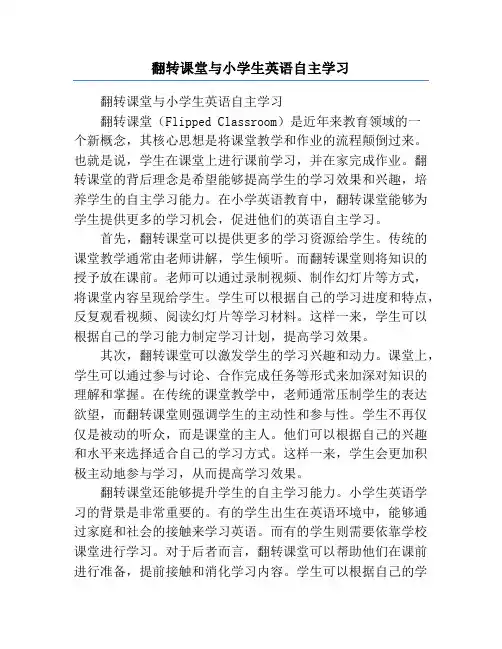 翻转课堂与小学生英语自主学习

翻转课堂与小学生英语自主学习

翻转课堂（Flipped Classroom）是近年来教育领域的一个新概念，其核心思想是将课堂教学和作业的流程颠倒过来。也就是说，学生在课堂上进行课前学习，并在家完成作业。翻转课堂的背后理念是希望能够提高学生的学习效果和兴趣，培养学生的自主学习能力。在小学英语教育中，翻转课堂能够为学生提供更多的学习机会，促进他们的英语自主学习。

首先，翻转课堂可以提供更多的学习资源给学生。传统的课堂教学通常由老师讲解，学生倾听。而翻转课堂则将知识的授予放在课前。老师可以通过录制视频、制作幻灯片等方式，将课堂内容呈现给学生。学生可以根据自己的学习进度和特点，反复观看视频、阅读幻灯片等学习材料。这样一来，学生可以根据自己的学习能力制定学习计划，提高学习效果。

其次，翻转课堂可以激发学生的学习兴趣和动力。课堂上，学生可以通过参与讨论、合作完成任务等形式来加深对知识的理解和掌握。在传统的课堂教学中，老师通常压制学生的表达欲望，而翻转课堂则强调学生的主动性和参与性。学生不再仅仅是被动的听众，而是课堂的主人。他们可以根据自己的兴趣和水平来选择适合自己的学习方式。这样一来，学生会更加积极主动地参与学习，从而提高学习效果。

翻转课堂还能够提升学生的自主学习能力。小学生英语学习的背景是非常重要的。有的学生出生在英语环境中，能够通过家庭和社会的接触来学习英语。而有的学生则需要依靠学校课堂进行学习。对于后者而言，翻转课堂可以帮助他们在课前进行准备，提前接触和消化学习内容。学生可以根据自己的学